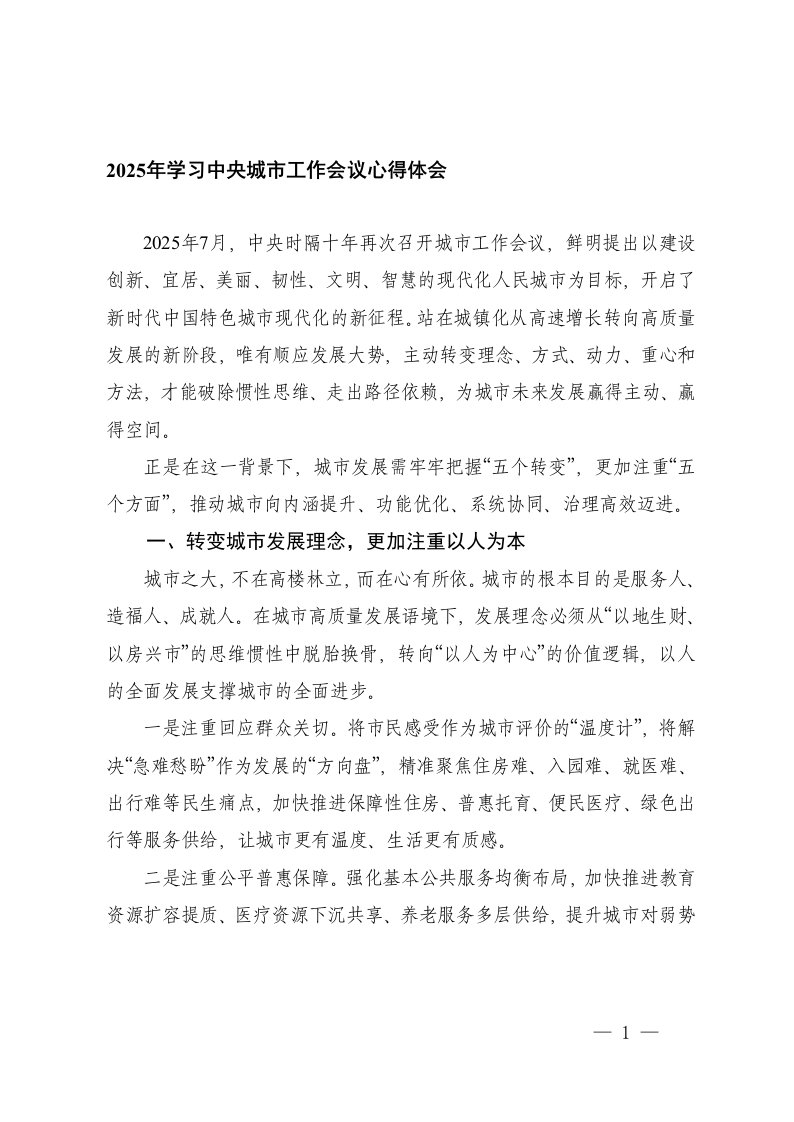 2025年学习中央城市工作会议心得体会

2025年7月，中央时隔十年再次召开城市工作会议，鲜明提出以建设创新、宜居、美丽、韧性、文明、智慧的现代化人民城市为目标，开启了新时代中国特色城市现代化的新征程。站在城镇化从高速增长转向高质量发展的新阶段，唯有顺应发展大势，主动转变理念、方式、动力、重心和方法，才能破除惯性思维、走出路径依赖，为城市未来发展赢得主动、赢得空间。

正是在这一背景下，城市发展需牢牢把握“五个转变”，更加注重“五个方面”，推动城市向内涵提升、功能优化、系统协同、治理高效迈进。

一、转变城市发展理念，更加注重以人为本

城市之大，不在高楼林立，而在心有所依。城市的根本目的是服务人、造福人、成就人。在城市高质量发展语境下，发展理念必须从“以地生财、以房兴市”的思维惯性中脱胎换骨，转向“以人为中心”的价值逻辑，以人的全面发展支撑城市的全面进步。

一是注重回应群众关切。将市民感受作为城市评价的“温度计”，将解决“急难愁盼”作为发展的“方向盘”，精准聚焦住房难、入园难、就医难、出行难等民生痛点，加快推进保障性住房、普惠托育、便民医疗、绿色出行等服务供给，让城市更有温度、生活更有质感。

二是注重公平普惠保障。强化基本公共服务均衡布局，加快推进教育资源扩容提质、医疗资源下沉共享、养老服务多层供给，提升城市对弱势

— 1 —